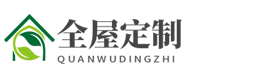 全屋定制
QUANWUDINGZHI